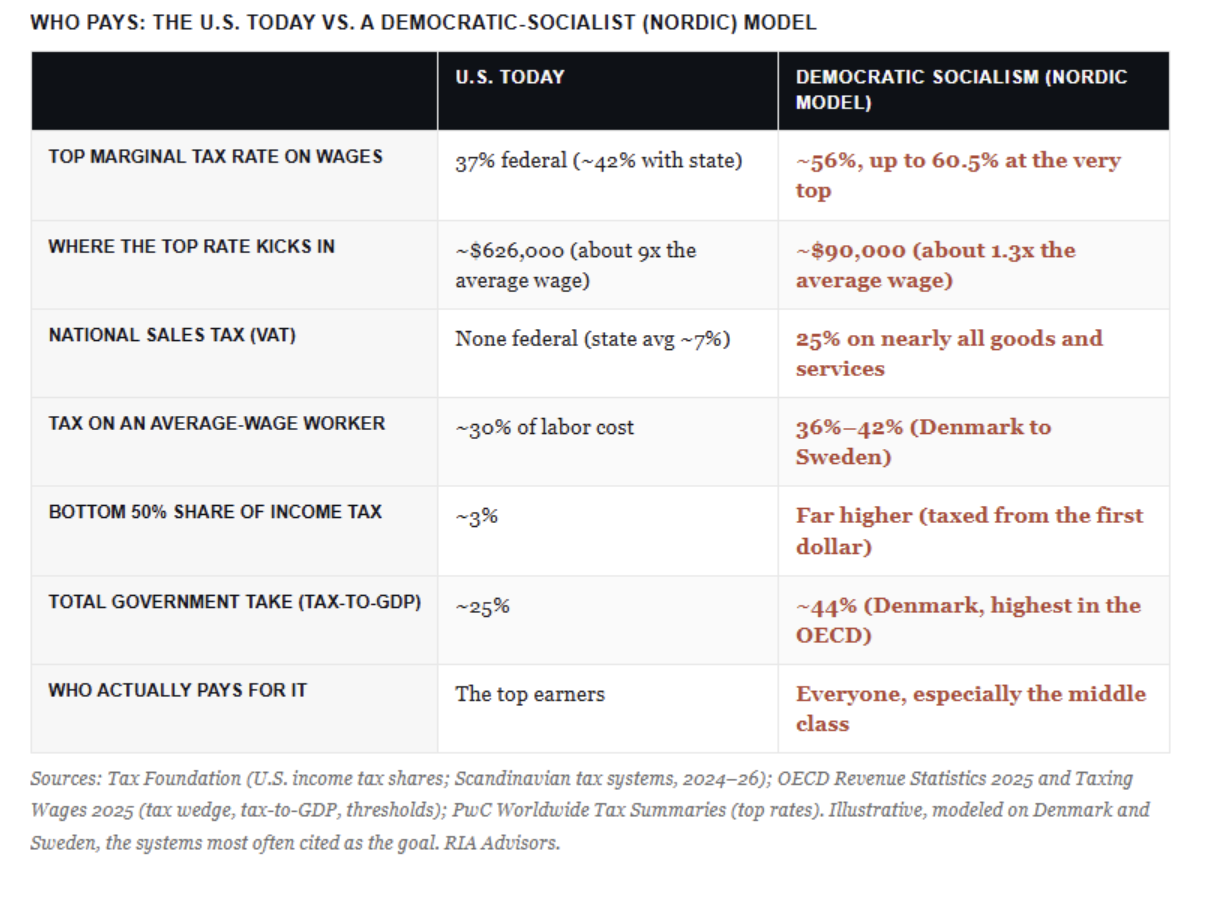 WHO PAYS: THE U.S. TODAY VS. A DEMOCRATIC-SOCIALIST (NORDIC) MODEL

| | U.S. TODAY | DEMOCRATIC SOCIALISM (NORDIC MODEL) |
|---|---|---|
| TOP MARGINAL TAX RATE ON WAGES | 37% federal (~42% with state) | ~56%, up to 60.5% at the very top |
| WHERE THE TOP RATE KICKS IN | ~\$626,000 (about 9x the average wage) | ~\$90,000 (about 1.3x the average wage) |
| NATIONAL SALES TAX (VAT) | None federal (state avg ~7%) | 25% on nearly all goods and services |
| TAX ON AN AVERAGE-WAGE WORKER | ~30% of labor cost | 36%–42% (Denmark to Sweden) |
| BOTTOM 50% SHARE OF INCOME TAX | ~3% | Far higher (taxed from the first dollar) |
| TOTAL GOVERNMENT TAKE (TAX-TO-GDP) | ~25% | ~44% (Denmark, highest in the OECD) |
| WHO ACTUALLY PAYS FOR IT | The top earners | Everyone, especially the middle class |

Sources: Tax Foundation (U.S. income tax shares; Scandinavian tax systems, 2024–26); OECD Revenue Statistics 2025 and Taxing Wages 2025 (tax wedge, tax-to-GDP, thresholds); PwC Worldwide Tax Summaries (top rates). Illustrative, modeled on Denmark and Sweden, the systems most often cited as the goal. RIA Advisors.